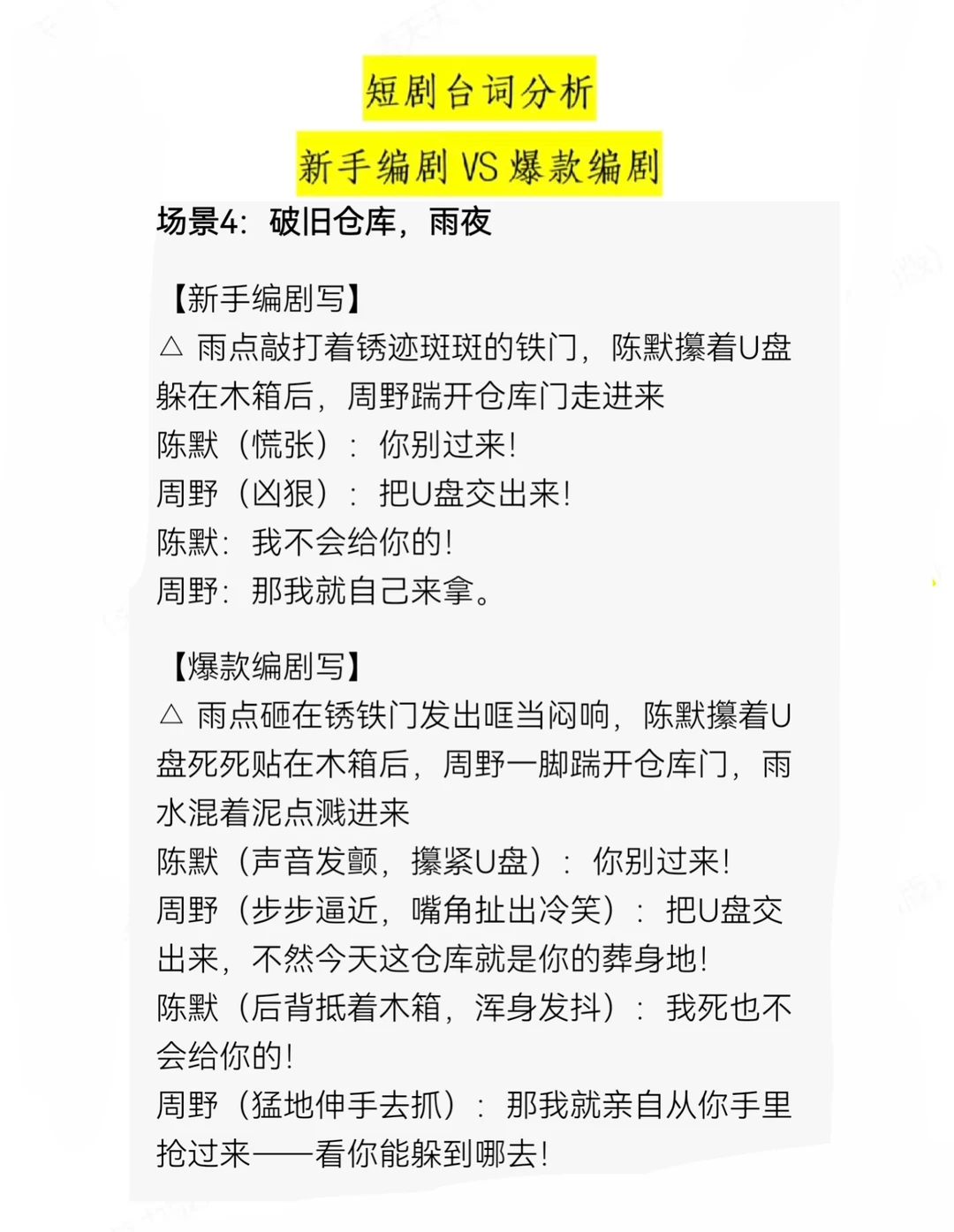 短剧台词分析

新手编剧 VS 爆款编剧

场景4：破旧仓库，雨夜

【新手编剧写】
△ 雨点敲打着锈迹斑斑的铁门，陈默攥着U盘躲在木箱后，周野踹开仓库门走进来
陈默（慌张）：你别过来！
周野（凶狠）：把U盘交出来！
陈默：我不会给你的！
周野：那我就自己来拿。

【爆款编剧写】
△ 雨点砸在锈铁门发出哐当闷响，陈默攥着U盘死死贴在木箱后，周野一脚踹开仓库门，雨水混着泥点溅进来
陈默（声音发颤，攥紧U盘）：你别过来！
周野（步步逼近，嘴角扯出冷笑）：把U盘交出来，不然今天这仓库就是你的葬身地！
陈默（后背抵着木箱，浑身发抖）：我死也不会给你的！
周野（猛地伸手去抓）：那我就亲自从你手里抢过来——看你能躲到哪去！